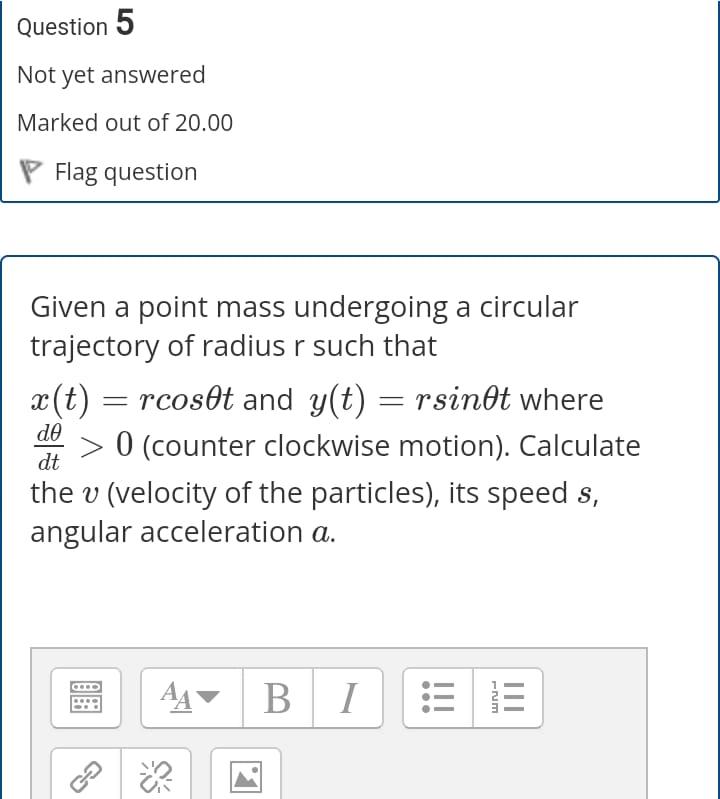 Question 5

Not yet answered

Marked out of 20.00

Flag question

Given a point mass undergoing a circular trajectory of radius r such that $x(t) = rcos\theta t$ and $y(t) = rsin\theta t$ where $\frac{d\theta}{dt} > 0$ (counter clockwise motion). Calculate the $v$ (velocity of the particles), its speed $s$, angular acceleration $a$.

B I